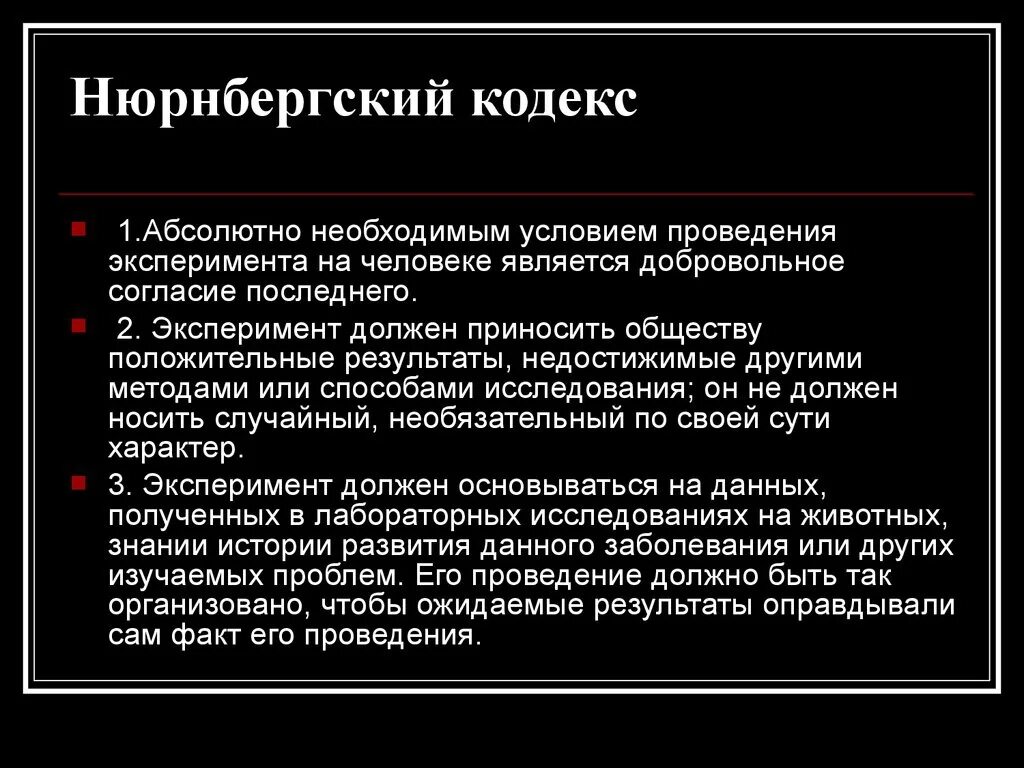 Нюрнбергский кодекс

1.Абсолютно необходимым условием проведения эксперимента на человеке является добровольное согласие последнего.

2. Эксперимент должен приносить обществу положительные результаты, недостижимые другими методами или способами исследования; он не должен носить случайный, необязательный по своей сути характер.

3. Эксперимент должен основываться на данных, полученных в лабораторных исследованиях на животных, знании истории развития данного заболевания или других изучаемых проблем. Его проведение должно быть так организовано, чтобы ожидаемые результаты оправдывали сам факт его проведения.